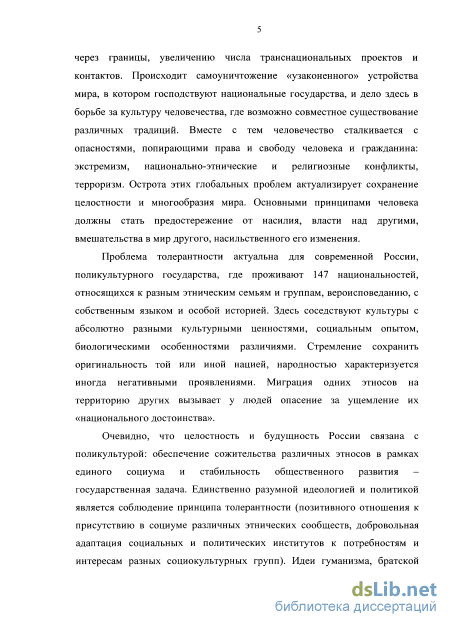 5

через границы, увеличению числа транснациональных проектов и контактов. Происходит самоуничтожение «узаконенного» устройства мира, в котором господствуют национальные государства, и дело здесь в борьбе за культуру человечества, где возможно совместное существование различных традиций. Вместе с тем человечество сталкивается с опасностями, попирающими права и свободу человека и гражданина: экстремизм, национально-этнические и религиозные конфликты, терроризм. Острота этих глобальных проблем актуализирует сохранение целостности и многообразия мира. Основными принципами человека должны стать предостережение от насилия, власти над другими, вмешательства в мир другого, насильственного его изменения.

Проблема толерантности актуальна для современной России, поликультурного государства, где проживают 147 национальностей, относящихся к разным этническим семьям и группам, вероисповеданию, с собственным языком и особой историей. Здесь соседствуют культуры с абсолютно разными культурными ценностями, социальным опытом, биологическими особенностями различиями. Стремление сохранить оригинальность той или иной нацией, народностью характеризуется иногда негативными проявлениями. Миграция одних этносов на территорию других вызывает у людей опасение за ущемление их «национального достоинства».

Очевидно, что целостность и будущность России связана с поликультурой: обеспечение сожительства различных этносов в рамках единого социума и стабильность общественного развития – государственная задача. Единственно разумной идеологией и политикой является соблюдение принципа толерантности (позитивного отношения к присутствию в социуме различных этнических сообществ, добровольная адаптация социальных и политических институтов к потребностям и интересам разных социокультурных групп). Идеи гуманизма, братской

dsLib.net
библиотека диссертаций